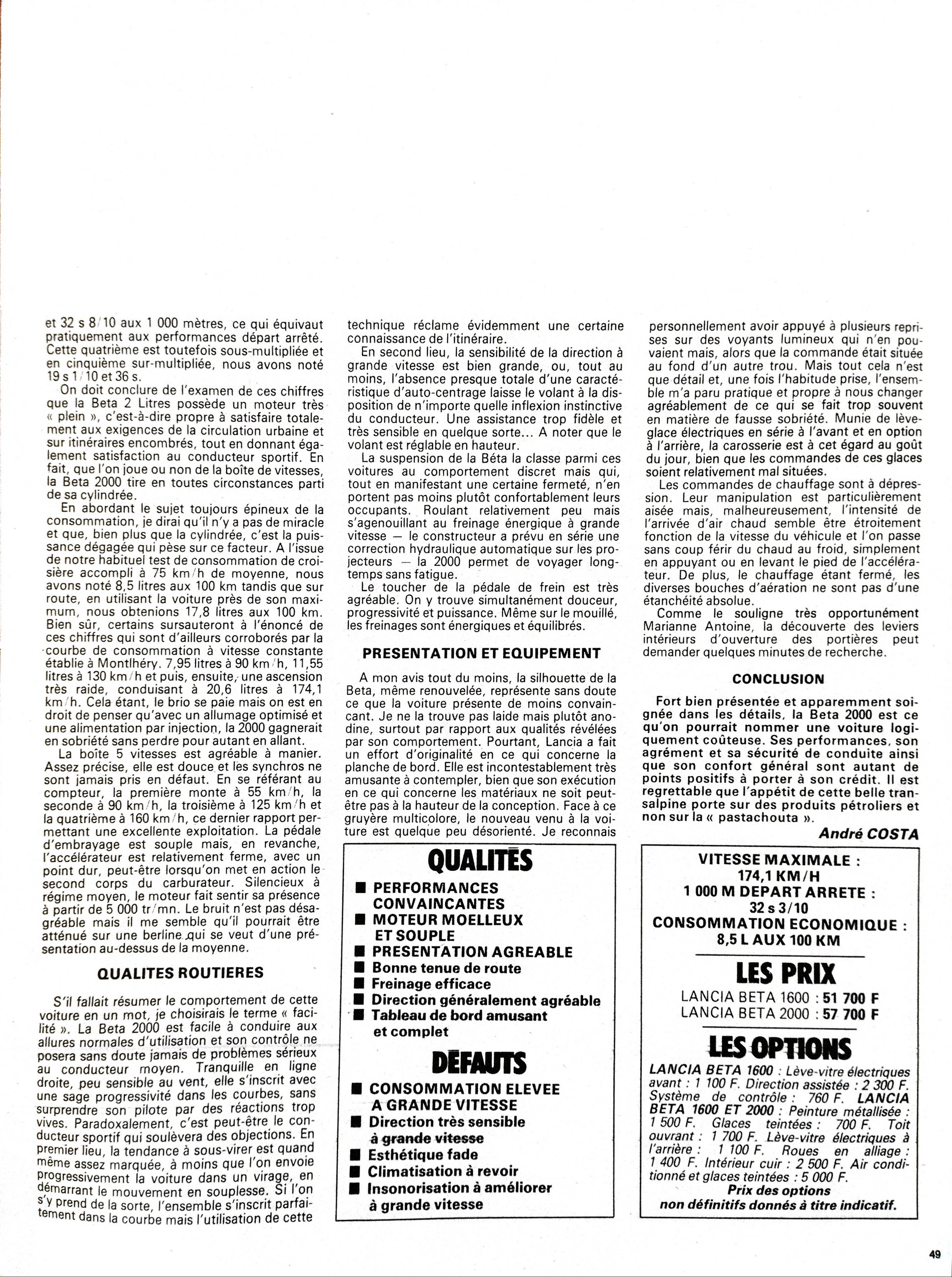 et 32 s 8/10 aux 1 000 mètres, ce qui équivaut pratiquement aux performances départ arrêté. Cette quatrième est toutefois sous-multipliée et en cinquième sur-multipliée, nous avons noté 19 s 1/10 et 36 s.

On doit conclure de l'examen de ces chiffres que la Beta 2 Litres possède un moteur très « plein », c'est-à-dire propre à satisfaire totalement aux exigences de la circulation urbaine et sur itinéraires encombrés, tout en donnant également satisfaction au conducteur sportif. En fait, que l'on joue ou non de la boîte de vitesses, la Beta 2000 tire en toutes circonstances parti de sa cylindrée.

En abordant le sujet toujours épineux de la consommation, je dirai qu'il n'y a pas de miracle et que, bien plus que la cylindrée, c'est la puissance dégagée qui pèse sur ce facteur. A l'issue de notre habituel test de consommation de croisière accompli à 75 km/h de moyenne, nous avons noté 8,5 litres aux 100 km tandis que sur route, en utilisant la voiture près de son maximum, nous obtenions 17,8 litres aux 100 km. Bien sûr, certains sursauteront à l'énoncé de ces chiffres qui sont d'ailleurs corroborés par la courbe de consommation à vitesse constante établie à Montlhéry. 7,95 litres à 90 km/h, 11,55 litres à 130 km/h et puis, ensuite, une ascension très raide, conduisant à 20,6 litres à 174,1 km/h. Cela étant, le brio se paie mais on est en droit de penser qu'avec un allumage optimisé et une alimentation par injection, la 2000 gagnerait en sobriété sans perdre pour autant en allant.

La boîte 5 vitesses est agréable à manier. Assez précise, elle est douce et les synchros ne sont jamais pris en défaut. En se référant au compteur, la première monte à 55 km/h, la seconde à 90 km/h, la troisième à 125 km/h et la quatrième à 160 km/h, ce dernier rapport permettant une excellente exploitation. La pédale d'embrayage est souple mais, en revanche, l'accélérateur est relativement ferme, avec un point dur, peut-être lorsqu'on met en action le second corps du carburateur. Silencieux à régime moyen, le moteur fait sentir sa présence à partir de 5 000 tr/mn. Le bruit n'est pas désagréable mais il me semble qu'il pourrait être atténué sur une berline qui se veut d'une présentation au-dessus de la moyenne.

QUALITES ROUTIERES

S'il fallait résumer le comportement de cette voiture en un mot, je choisirais le terme « facilité ». La Beta 2000 est facile à conduire aux allures normales d'utilisation et son contrôle ne posera sans doute jamais de problèmes sérieux au conducteur moyen. Tranquille en ligne droite, peu sensible au vent, elle s'inscrit avec une sage progressivité dans les courbes, sans surprendre son pilote par des réactions trop vives. Paradoxalement, c'est peut-être le conducteur sportif qui soulèvera des objections. En premier lieu, la tendance à sous-virer est quand même assez marquée, à moins que l'on envoie progressivement la voiture dans un virage, en démarrant le mouvement en souplesse. Si l'on s'y prend de la sorte, l'ensemble s'inscrit parfaitement dans la courbe mais l'utilisation de cette technique réclame évidemment une certaine connaissance de l'itinéraire.

En second lieu, la sensibilité de la direction à grande vitesse est bien grande, ou, tout au moins, l'absence presque totale d'une caractéristique d'auto-centrage laisse le volant à la disposition de n'importe quelle inflexion instinctive du conducteur. Une assistance trop fidèle et très sensible en quelque sorte... A noter que le volant est réglable en hauteur.

La suspension de la Béta la classe parmi ces voitures au comportement discret mais qui, tout en manifestant une certaine fermeté, n'en portent pas moins plutôt confortablement leurs occupants. Roulant relativement peu mais s'agenouillant au freinage énergique à grande vitesse — le constructeur a prévu en série une correction hydraulique automatique sur les projecteurs — la 2000 permet de voyager longtemps sans fatigue.

Le toucher de la pédale de frein est très agréable. On y trouve simultanément douceur, progressivité et puissance. Même sur le mouillé, les freinages sont énergiques et équilibrés.

PRESENTATION ET EQUIPEMENT

A mon avis tout du moins, la silhouette de la Beta, même renouvelée, représente sans doute ce que la voiture présente de moins convaincant. Je ne la trouve pas laide mais plutôt anodine, surtout par rapport aux qualités révélées par son comportement. Pourtant, Lancia a fait un effort d'originalité en ce qui concerne la planche de bord. Elle est incontestablement très amusante à contempler, bien que son exécution en ce qui concerne les matériaux ne soit peut-être pas à la hauteur de la conception. Face à ce gruyère multicolore, le nouveau venu à la voiture est quelque peu désorienté. Je reconnais personnellement avoir appuyé à plusieurs reprises sur des voyants lumineux qui n'en pouvaient mais, alors que la commande était située au fond d'un autre trou. Mais tout cela n'est que détail et, une fois l'habitude prise, l'ensemble m'a paru pratique et propre à nous changer agréablement de ce qui se fait trop souvent en matière de fausse sobriété. Munie de lève-glace électriques en série à l'avant et en option à l'arrière, la carosserie est à cet égard au goût du jour, bien que les commandes de ces glaces soient relativement mal situées.

Les commandes de chauffage sont à dépression. Leur manipulation est particulièrement aisée mais, malheureusement, l'intensité de l'arrivée d'air chaud semble être étroitement fonction de la vitesse du véhicule et l'on passe sans coup férir du chaud au froid, simplement en appuyant ou en levant le pied de l'accélérateur. De plus, le chauffage étant fermé, les diverses bouches d'aération ne sont pas d'une étanchéité absolue.

Comme le souligne très opportunément Marianne Antoine, la découverte des leviers intérieurs d'ouverture des portières peut demander quelques minutes de recherche.

CONCLUSION

Fort bien présentée et apparemment soignée dans les détails, la Beta 2000 est ce qu'on pourrait nommer une voiture logiquement coûteuse. Ses performances, son agrément et sa sécurité de conduite ainsi que son confort général sont autant de points positifs à porter à son crédit. Il est regrettable que l'appétit de cette belle transalpine porte sur des produits pétroliers et non sur la « pastachouta ».

André COSTA

QUALITÉS
■ PERFORMANCES CONVAINCANTES
■ MOTEUR MOELLEUX ET SOUPLE
■ PRESENTATION AGREABLE
■ Bonne tenue de route
■ Freinage efficace
■ Direction généralement agréable
■ Tableau de bord amusant et complet

DÉFAUTS
■ CONSOMMATION ELEVEE A GRANDE VITESSE
■ Direction très sensible à grande vitesse
■ Esthétique fade
■ Climatisation à revoir
■ Insonorisation à améliorer à grande vitesse

VITESSE MAXIMALE : 174,1 KM/H
1 000 M DEPART ARRETE : 32 s 3/10
CONSOMMATION ECONOMIQUE : 8,5 L AUX 100 KM

LES PRIX
LANCIA BETA 1600 : 51 700 F
LANCIA BETA 2000 : 57 700 F

LES OPTIONS
LANCIA BETA 1600 : Lève-vitre électriques avant : 1 100 F. Direction assistée : 2 300 F. Système de contrôle : 760 F. LANCIA BETA 1600 ET 2000 : Peinture métallisée : 1 500 F. Glaces teintées : 700 F. Toit ouvrant : 1 700 F. Lève-vitre électriques à l'arrière : 1 100 F. Roues en alliage : 1 400 F. Intérieur cuir : 2 500 F. Air conditionné et glaces teintées : 5 000 F.
Prix des options non définitifs donnés à titre indicatif.

49